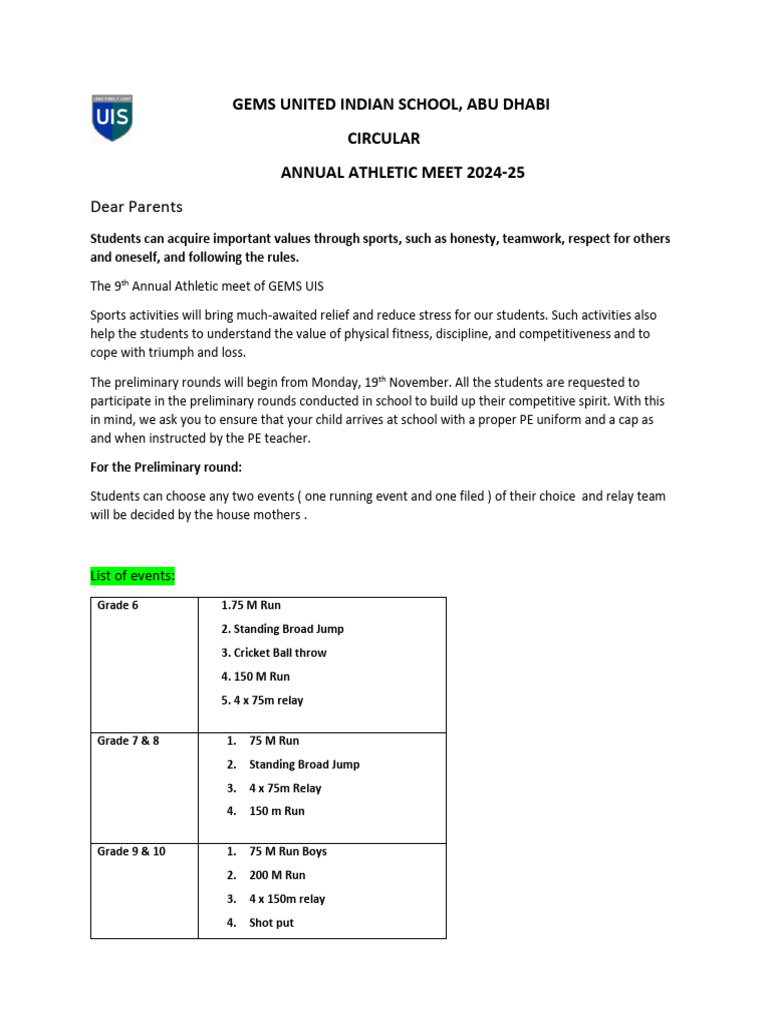 UIS

GEMS UNITED INDIAN SCHOOL, ABU DHABI

CIRCULAR

ANNUAL ATHLETIC MEET 2024-25

Dear Parents

Students can acquire important values through sports, such as honesty, teamwork, respect for others and oneself, and following the rules.

The 9$^{th}$ Annual Athletic meet of GEMS UIS

Sports activities will bring much-awaited relief and reduce stress for our students. Such activities also help the students to understand the value of physical fitness, discipline, and competitiveness and to cope with triumph and loss.

The preliminary rounds will begin from Monday, 19$^{th}$ November. All the students are requested to participate in the preliminary rounds conducted in school to build up their competitive spirit. With this in mind, we ask you to ensure that your child arrives at school with a proper PE uniform and a cap as and when instructed by the PE teacher.

For the Preliminary round:

Students can choose any two events ( one running event and one filed ) of their choice and relay team will be decided by the house mothers .

List of events:

| Grade 6 | 1.75 M Run<br>2. Standing Broad Jump<br>3. Cricket Ball throw<br>4. 150 M Run<br>5. 4 x 75m relay |
|---|---|
| Grade 7 & 8 | 1. 75 M Run<br>2. Standing Broad Jump<br>3. 4 x 75m Relay<br>4. 150 m Run |
| Grade 9 & 10 | 1. 75 M Run Boys<br>2. 200 M Run<br>3. 4 x 150m relay<br>4. Shot put |